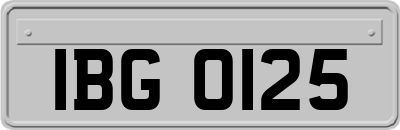 IBG 0125